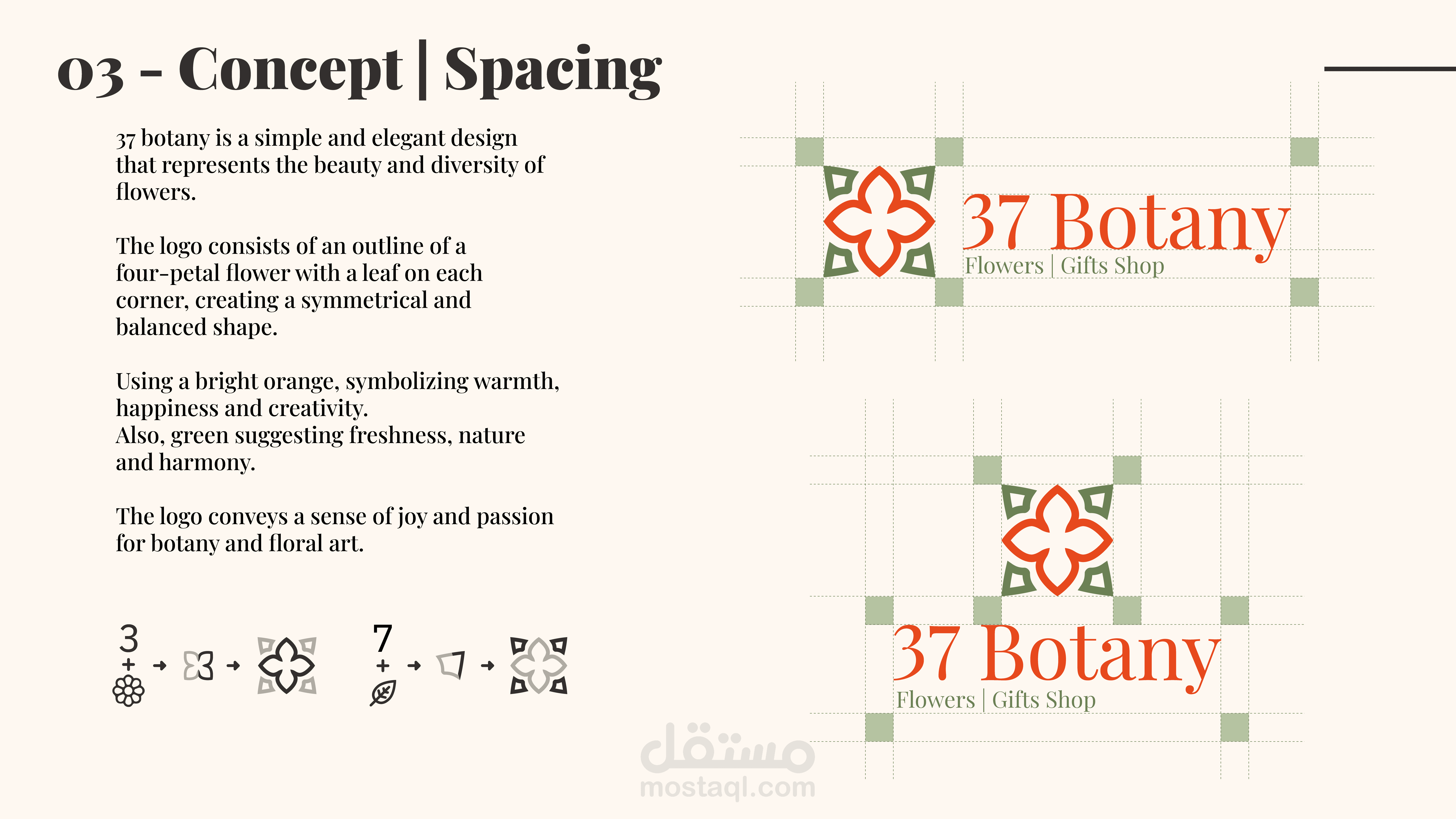 03 - Concept | Spacing

37 botany is a simple and elegant design that represents the beauty and diversity of flowers.

The logo consists of an outline of a four-petal flower with a leaf on each corner, creating a symmetrical and balanced shape.

Using a bright orange, symbolizing warmth, happiness and creativity.
Also, green suggesting freshness, nature and harmony.

The logo conveys a sense of joy and passion for botany and floral art.

3
+

7
+

37 Botany
Flowers | Gifts Shop

37 Botany
Flowers | Gifts Shop

مستقل
mostaql.com